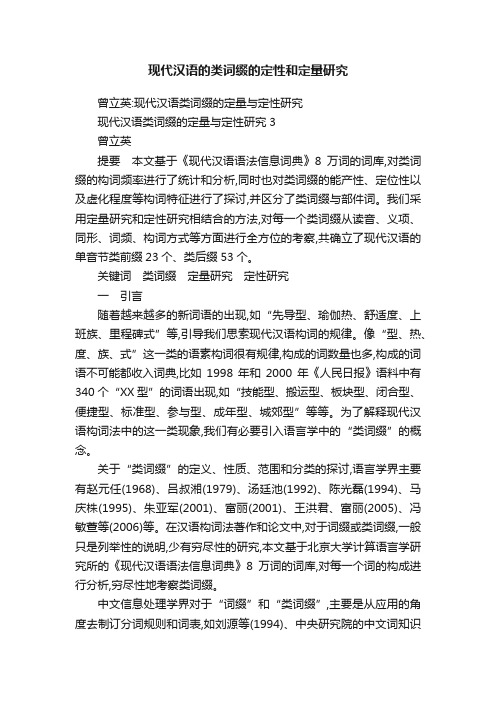 现代汉语的类词缀的定性和定量研究

曾立英:现代汉语类词缀的定量与定性研究

现代汉语类词缀的定量与定性研究 3

曾立英

提要　本文基于《现代汉语语法信息词典》8 万词的词库,对类词缀的构词频率进行了统计和分析,同时也对类词缀的能产性、定位性以及虚化程度等构词特征进行了探讨,并区分了类词缀与部件词。我们采用定量研究和定性研究相结合的方法,对每一个类词缀从读音、义项、同形、词频、构词方式等方面进行全方位的考察,共确立了现代汉语的单音节类前缀 23 个、类后缀 53 个。

关键词　类词缀　定量研究　定性研究

一　引言

随着越来越多的新词语的出现,如“先导型、瑜伽热、舒适度、上班族、里程碑式”等,引导我们思索现代汉语构词的规律。像“型、热、度、族、式”这一类的语素构词很有规律,构成的词数量也多,构成的词语不可能都收入词典,比如 1998 年和 2000 年《人民日报》语料中有 340 个“XX 型”的词语出现,如“技能型、搬运型、板块型、闭合型、便捷型、标准型、参与型、成年型、城郊型”等等。为了解释现代汉语构词法中的这一类现象,我们有必要引入语言学中的“类词缀”的概念。

关于“类词缀”的定义、性质、范围和分类的探讨,语言学界主要有赵元任(1968)、吕叔湘(1979)、汤廷池(1992)、陈光磊(1994)、马庆株(1995)、朱亚军(2001)、富丽(2001)、王洪君、富丽(2005)、冯敏萱等(2006)等。在汉语构词法著作和论文中,对于词缀或类词缀,一般只是列举性的说明,少有穷尽性的研究,本文基于北京大学计算语言学研究所的《现代汉语语法信息词典》8 万词的词库,对每一个词的构成进行分析,穷尽性地考察类词缀。

中文信息处理学界对于“词缀”和“类词缀”,主要是从应用的角度去制订分词规则和词表,如刘源等(1994)、中央研究院的中文词知识